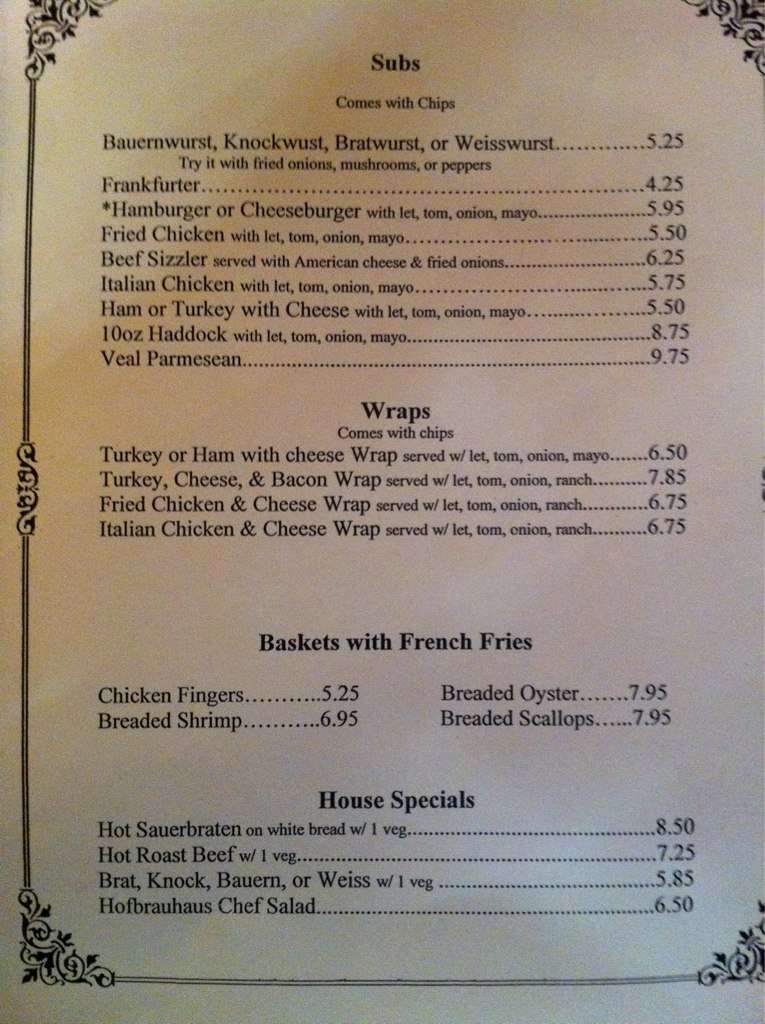 Subs

Comes with Chips

Bauernwurst, Knockwust, Bratwurst, or Weisswurst 5.25
Try it with fried onions, mushrooms, or peppers
Frankfurter 4.25
*Hamburger or Cheeseburger with let, tom, onion, mayo 5.95
Fried Chicken with let, tom, onion, mayo 5.50
Beef Sizzler served with American cheese & fried onions 6.25
Italian Chicken with let, tom, onion, mayo 5.75
Ham or Turkey with Cheese with let, tom, onion, mayo 5.50
10oz Haddock with let, tom, onion, mayo 8.75
Veal Parmesean 9.75

Wraps
Comes with chips
Turkey or Ham with cheese Wrap served w/ let, tom, onion, mayo 6.50
Turkey, Cheese, & Bacon Wrap served w/ let, tom, onion, ranch 7.85
Fried Chicken & Cheese Wrap served w/ let, tom, onion, ranch 6.75
Italian Chicken & Cheese Wrap served w/ let, tom, onion, ranch 6.75

Baskets with French Fries

Chicken Fingers 5.25
Breaded Shrimp 6.95

Breaded Oyster 7.95
Breaded Scallops 7.95

House Specials
Hot Sauerbraten on white bread w/ 1 veg 8.50
Hot Roast Beef w/ 1 veg 7.25
Brat, Knock, Bauern, or Weiss w/ 1 veg 5.85
Hofbrauhaus Chef Salad 6.50